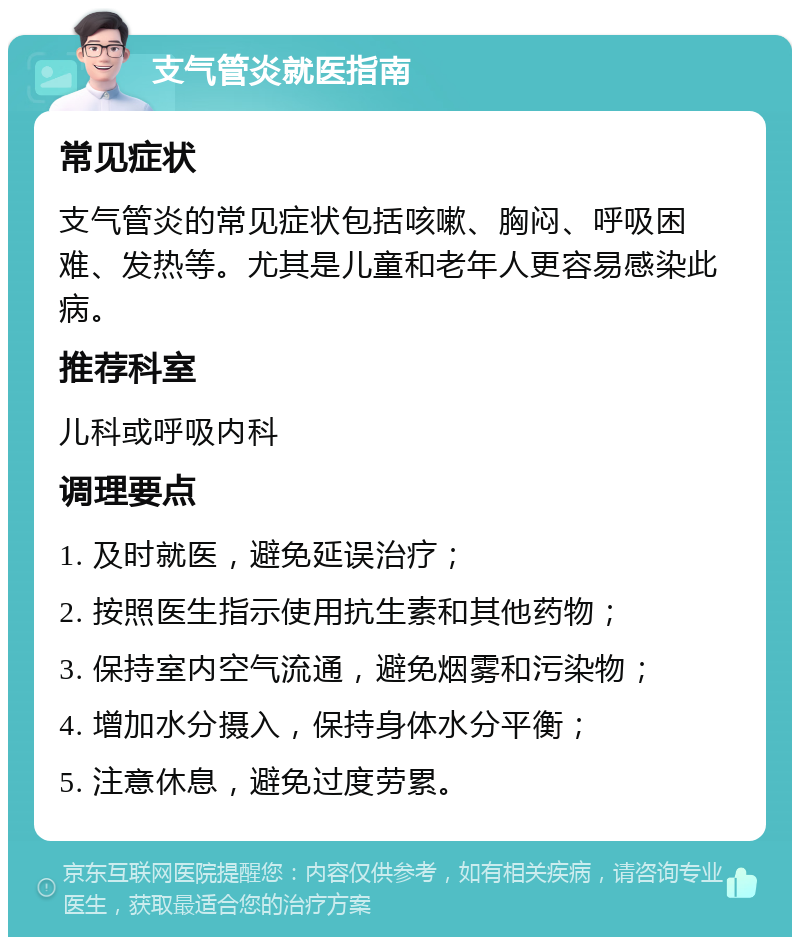 支气管炎就医指南

常见症状

支气管炎的常见症状包括咳嗽、胸闷、呼吸困难、发热等。尤其是儿童和老年人更容易感染此病。

推荐科室

儿科或呼吸内科

调理要点

1. 及时就医，避免延误治疗；

2. 按照医生指示使用抗生素和其他药物；

3. 保持室内空气流通，避免烟雾和污染物；

4. 增加水分摄入，保持身体水分平衡；

5. 注意休息，避免过度劳累。

京东互联网医院提醒您：内容仅供参考，如有相关疾病，请咨询专业医生，获取最适合您的治疗方案